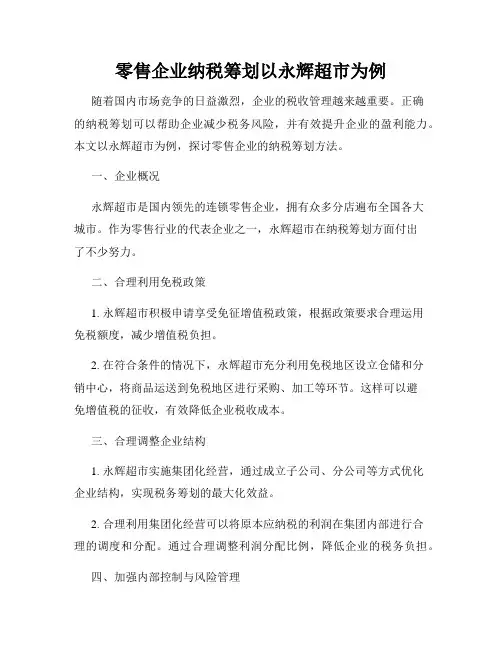 零售企业纳税筹划以永辉超市为例

随着国内市场竞争的日益激烈，企业的税收管理越来越重要。正确的纳税筹划可以帮助企业减少税务风险，并有效提升企业的盈利能力。本文以永辉超市为例，探讨零售企业的纳税筹划方法。

一、企业概况

永辉超市是国内领先的连锁零售企业，拥有众多分店遍布全国各大城市。作为零售行业的代表企业之一，永辉超市在纳税筹划方面付出了不少努力。

二、合理利用免税政策

1. 永辉超市积极申请享受免征增值税政策，根据政策要求合理运用免税额度，减少增值税负担。

2. 在符合条件的情况下，永辉超市充分利用免税地区设立仓储和分销中心，将商品运送到免税地区进行采购、加工等环节。这样可以避免增值税的征收，有效降低企业税收成本。

三、合理调整企业结构

1. 永辉超市实施集团化经营，通过成立子公司、分公司等方式优化企业结构，实现税务筹划的最大化效益。

2. 合理利用集团化经营可以将原本应纳税的利润在集团内部进行合理的调度和分配。通过合理调整利润分配比例，降低企业的税务负担。

四、加强内部控制与风险管理